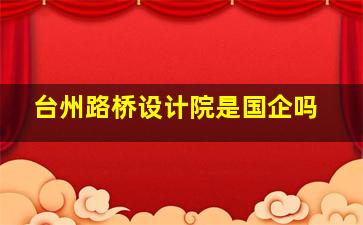 台州路桥设计院是国企吗